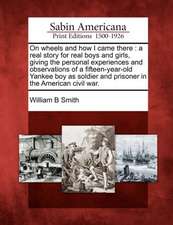 Sabin Americana
Print Editions 1500-1926

On wheels and how I came there : a real story for real boys and girls, giving the personal experiences and observations of a fifteen-year-old Yankee boy as soldier and prisoner in the American civil war.

William B Smith